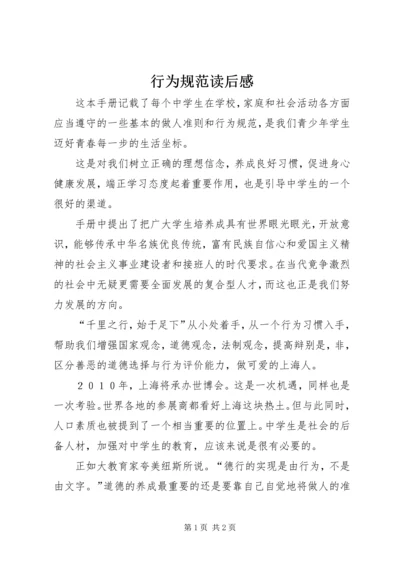 行为规范读后感

这本手册记载了每个中学生在学校，家庭和社会活动各方面应当遵守的一些基本的做人准则和行为规范，是我们青少年学生迈好青春每一步的生活坐标。

这是对我们树立正确的理想信念，养成良好习惯，促进身心健康发展，端正学习态度起着重要作用，也是引导中学生的一个很好的渠道。

手册中提出了把广大学生培养成具有世界眼光眼光，开放意识，能够传承中华名族优良传统，富有民族自信心和爱国主义精神的社会主义事业建设者和接班人的时代要求。在当代竞争激烈的社会中无疑更需要全面发展的复合型人才，而这也正是我们努力发展的方向。

“千里之行，始于足下”从小处着手，从一个行为习惯入手，帮助我们增强国家观念，道德观念，法制观念，提高辩别是，非，区分善恶的道德选择与行为评价能力，做可爱的上海人。

２０１０年，上海将承办世博会。这是一次机遇，同样也是一次考验。世界各地的参展商都看好上海这块热土。但与此同时，人口素质也被提到了一个相当重要的位置上。中学生是社会的后备人材，加强对中学生的教育，应该来说是很有必要的。

正如大教育家夸美纽斯所说。“德行的实现是由行为，不是由文字。”道德的养成最重要的还是要靠自己自觉地将做人的准

第1页 共2页